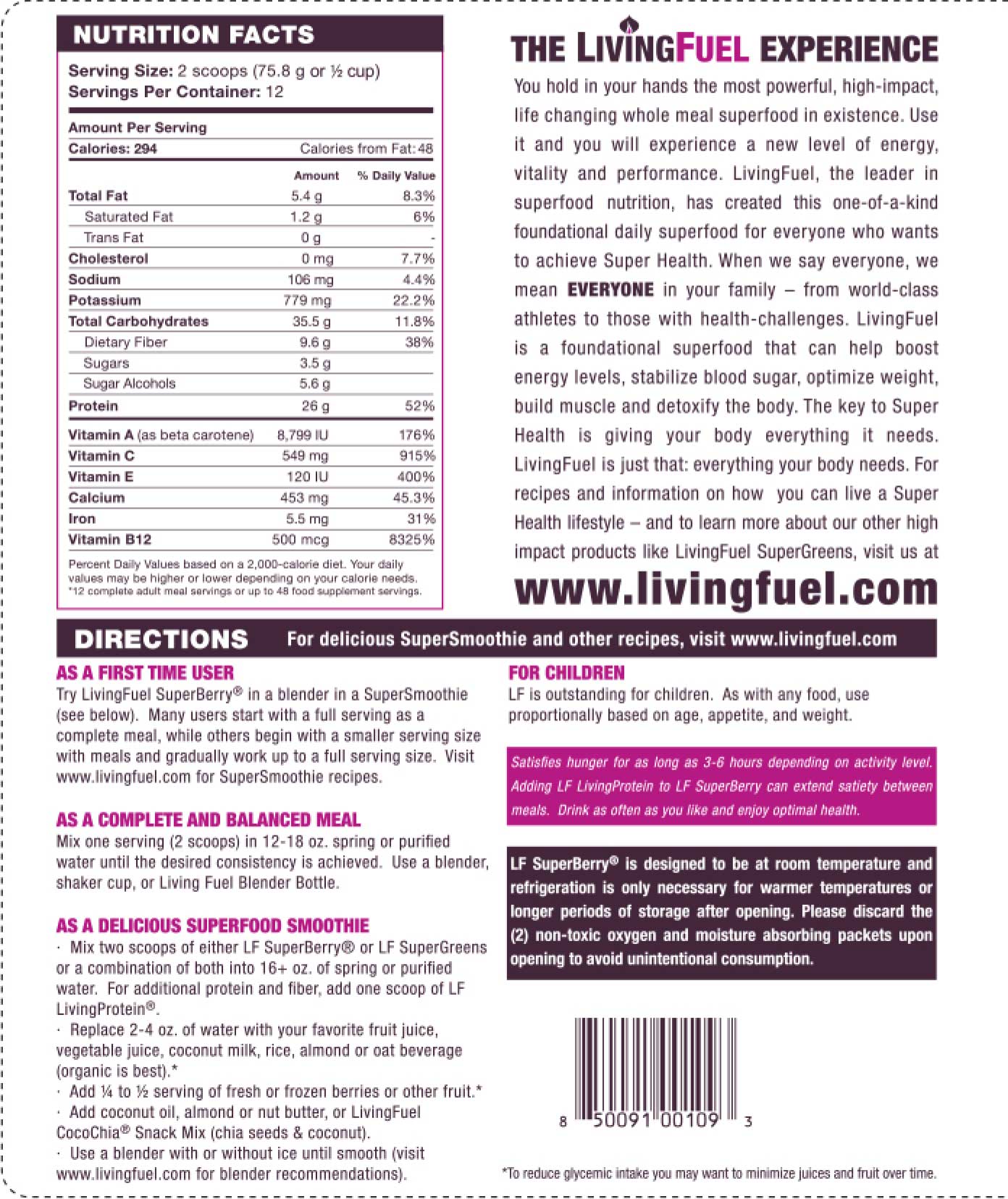 NUTRITION FACTS

Serving Size: 2 scoops (75.8 g or ½ cup)
Servings Per Container: 12

Amount Per Serving
Calories: 294 Calories from Fat: 48

| | Amount | % Daily Value |
|---|---|---|
| Total Fat | 5.4 g | 8.3% |
| Saturated Fat | 1.2 g | 6% |
| Trans Fat | 0 g | - |
| Cholesterol | 0 mg | 7.7% |
| Sodium | 106 mg | 4.4% |
| Potassium | 779 mg | 22.2% |
| Total Carbohydrates | 35.5 g | 11.8% |
| Dietary Fiber | 9.6 g | 38% |
| Sugars | 3.5 g | |
| Sugar Alcohols | 5.6 g | |
| Protein | 26 g | 52% |
| Vitamin A (as beta carotene) | 8,799 IU | 176% |
| Vitamin C | 549 mg | 915% |
| Vitamin E | 120 IU | 400% |
| Calcium | 453 mg | 45.3% |
| Iron | 5.5 mg | 31% |
| Vitamin B12 | 500 mcg | 8325% |

Percent Daily Values based on a 2,000-calorie diet. Your daily values may be higher or lower depending on your calorie needs. *12 complete adult meal servings or up to 48 food supplement servings.

THE LIVINGFUEL EXPERIENCE

You hold in your hands the most powerful, high-impact, life changing whole meal superfood in existence. Use it and you will experience a new level of energy, vitality and performance. LivingFuel, the leader in superfood nutrition, has created this one-of-a-kind foundational daily superfood for everyone who wants to achieve Super Health. When we say everyone, we mean EVERYONE in your family – from world-class athletes to those with health-challenges. LivingFuel is a foundational superfood that can help boost energy levels, stabilize blood sugar, optimize weight, build muscle and detoxify the body. The key to Super Health is giving your body everything it needs. LivingFuel is just that: everything your body needs. For recipes and information on how you can live a Super Health lifestyle – and to learn more about our other high impact products like LivingFuel SuperGreens, visit us at

www.livingfuel.com

DIRECTIONS For delicious SuperSmoothie and other recipes, visit www.livingfuel.com

AS A FIRST TIME USER
Try LivingFuel SuperBerry® in a blender in a SuperSmoothie (see below). Many users start with a full serving as a complete meal, while others begin with a smaller serving size with meals and gradually work up to a full serving size. Visit www.livingfuel.com for SuperSmoothie recipes.

AS A COMPLETE AND BALANCED MEAL
Mix one serving (2 scoops) in 12-18 oz. spring or purified water until the desired consistency is achieved. Use a blender, shaker cup, or Living Fuel Blender Bottle.

AS A DELICIOUS SUPERFOOD SMOOTHIE
· Mix two scoops of either LF SuperBerry® or LF SuperGreens or a combination of both into 16+ oz. of spring or purified water. For additional protein and fiber, add one scoop of LF LivingProtein®.
· Replace 2-4 oz. of water with your favorite fruit juice, vegetable juice, coconut milk, rice, almond or oat beverage (organic is best).*
· Add ¼ to ½ serving of fresh or frozen berries or other fruit.*
· Add coconut oil, almond or nut butter, or LivingFuel CocoChia® Snack Mix (chia seeds & coconut).
· Use a blender with or without ice until smooth (visit www.livingfuel.com for blender recommendations).

FOR CHILDREN
LF is outstanding for children. As with any food, use proportionally based on age, appetite, and weight.

Satisfies hunger for as long as 3-6 hours depending on activity level. Adding LF LivingProtein to LF SuperBerry can extend satiety between meals. Drink as often as you like and enjoy optimal health.

LF SuperBerry® is designed to be at room temperature and refrigeration is only necessary for warmer temperatures or longer periods of storage after opening. Please discard the (2) non-toxic oxygen and moisture absorbing packets upon opening to avoid unintentional consumption.

8 50091 00109 3

*To reduce glycemic intake you may want to minimize juices and fruit over time.